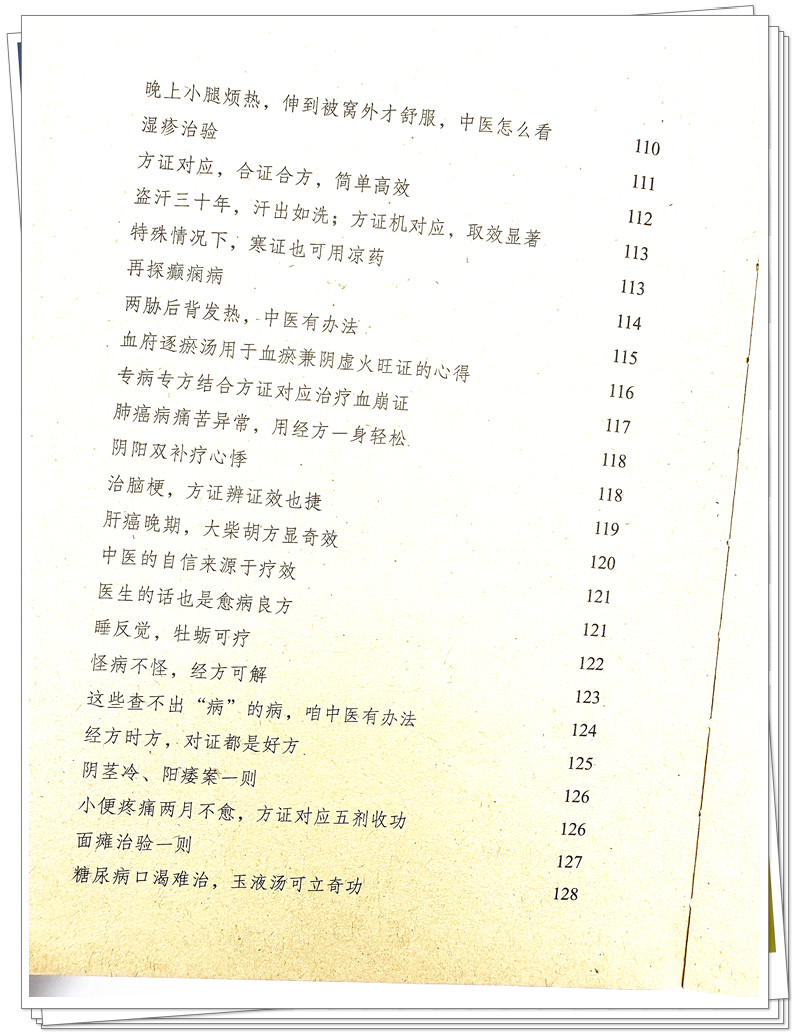 晚上小腿烦热，伸到被窝外才舒服，中医怎么看 110
湿疹治验 111
方证对应，合证合方，简单高效 112
盗汗三十年，汗出如洗；方证机对应，取效显著 113
特殊情况下，寒证也可用凉药 113
再探癫痫病 114
两胁后背发热，中医有办法 115
血府逐瘀汤用于血瘀兼阴虚火旺证的心得 116
专病专方结合方证对应治疗血崩证 117
肺癌病痛苦异常，用经方一身轻松 118
阴阳双补疗心悸 118
治脑梗，方证辨证效也捷 119
肝癌晚期，大柴胡方显奇效 120
中医的自信来源于疗效 121
医生的话也是愈病良方 121
睡反觉，牡蛎可疗 122
怪病不怪，经方可解 123
这些查不出“病”的病，咱中医有办法 124
经方时方，对证都是好方 125
阴茎冷、阳痿案一则 126
小便疼痛两月不愈，方证对应五剂收功 126
面瘫治验一则 127
糖尿病口渴难治，玉液汤可立奇功 128